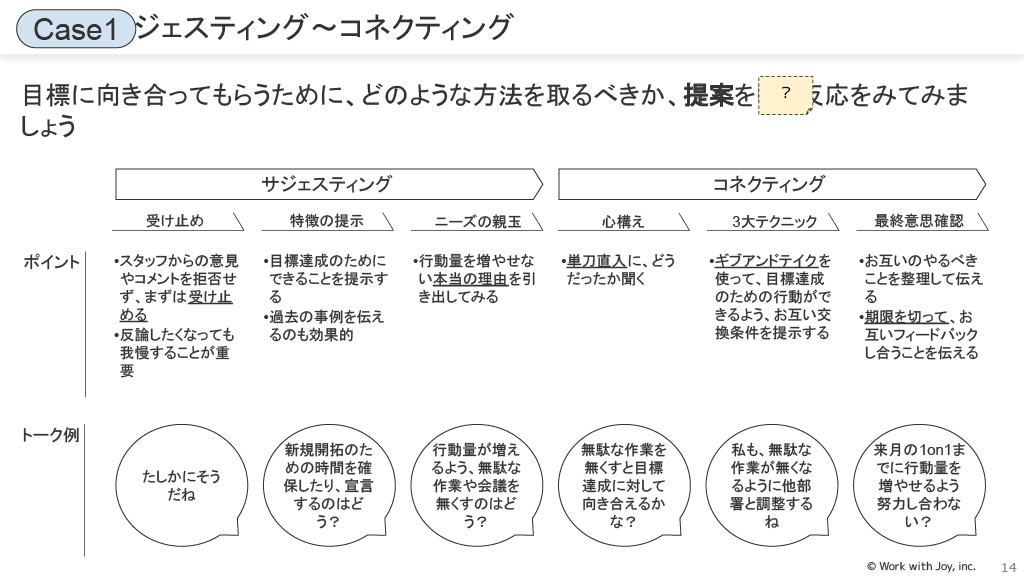 Case1 ジェスティング～コネクティング

目標に向き合ってもらうために、どのような方法を取るべきか、提案を ? 反応をみてみましょう

サジェスティング

コネクティング

受け止め

特徴の提示

ニーズの親玉

心構え

3大テクニック

最終意思確認

ポイント

•スタッフからの意見やコメントを拒否せず、まずは受け止める
•反論したくなっても我慢することが重要

•目標達成のためにできることを提示する
•過去の事例を伝えるのも効果的

•行動量を増やせない本当の理由を引き出してみる

•単刀直入に、どうだったか聞く

•ギブアンドテイクを使って、目標達成のための行動ができるよう、お互い交換条件を提示する

•お互いのやるべきことを整理して伝える
•期限を切って、お互いフィードバックし合うことを伝える

トーク例

たしかにそうだね

新規開拓のための時間を確保したり、宣言するのはどう？

行動量が増えるよう、無駄な作業や会議を無くすのはどう？

無駄な作業を無くすと目標達成に対して向き合えるかな？

私も、無駄な作業が無くなるように他部署と調整するね

来月の1on1までに行動量を増やせるよう努力し合わない？

© Work with Joy, inc. 14